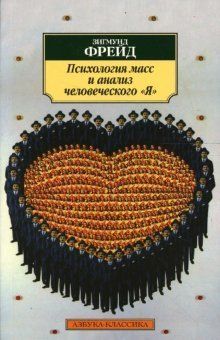 ЗИГМУНД
ФРЕЙД
Психология масс и анализ человеческого «Я»

АЗБУКА-КЛАССИКА